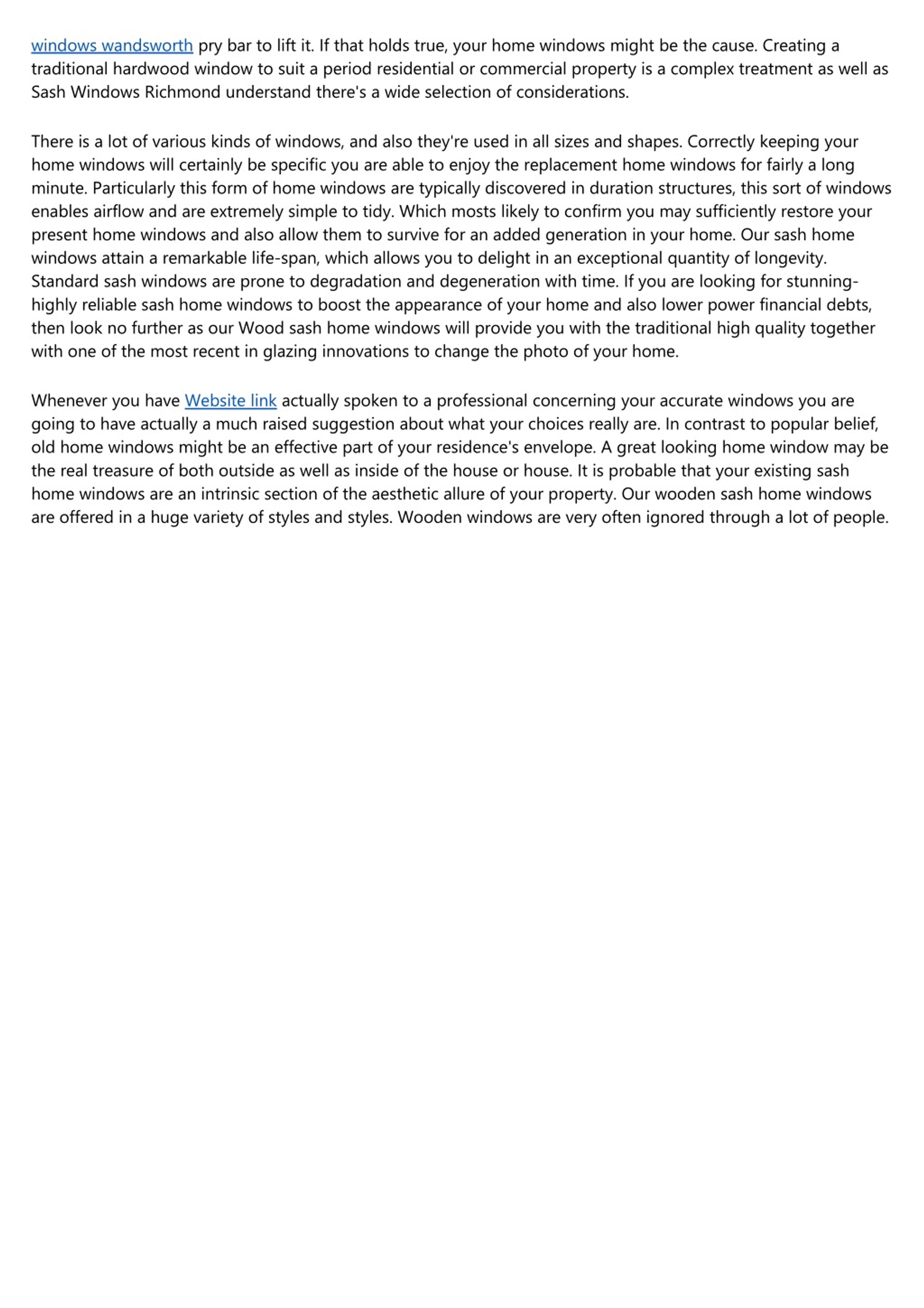 windows wandsworth pry bar to lift it. If that holds true, your home windows might be the cause. Creating a traditional hardwood window to suit a period residential or commercial property is a complex treatment as well as Sash Windows Richmond understand there's a wide selection of considerations.

There is a lot of various kinds of windows, and also they're used in all sizes and shapes. Correctly keeping your home windows will certainly be specific you are able to enjoy the replacement home windows for fairly a long minute. Particularly this form of home windows are typically discovered in duration structures, this sort of windows enables airflow and are extremely simple to tidy. Which mosts likely to confirm you may sufficiently restore your present home windows and also allow them to survive for an added generation in your home. Our sash home windows attain a remarkable life-span, which allows you to delight in an exceptional quantity of longevity. Standard sash windows are prone to degradation and degeneration with time. If you are looking for stunning-highly reliable sash home windows to boost the appearance of your home and also lower power financial debts, then look no further as our Wood sash home windows will provide you with the traditional high quality together with one of the most recent in glazing innovations to change the photo of your home.

Whenever you have Website link actually spoken to a professional concerning your accurate windows you are going to have actually a much raised suggestion about what your choices really are. In contrast to popular belief, old home windows might be an effective part of your residence's envelope. A great looking home window may be the real treasure of both outside as well as inside of the house or house. It is probable that your existing sash home windows are an intrinsic section of the aesthetic allure of your property. Our wooden sash home windows are offered in a huge variety of styles and styles. Wooden windows are very often ignored through a lot of people.